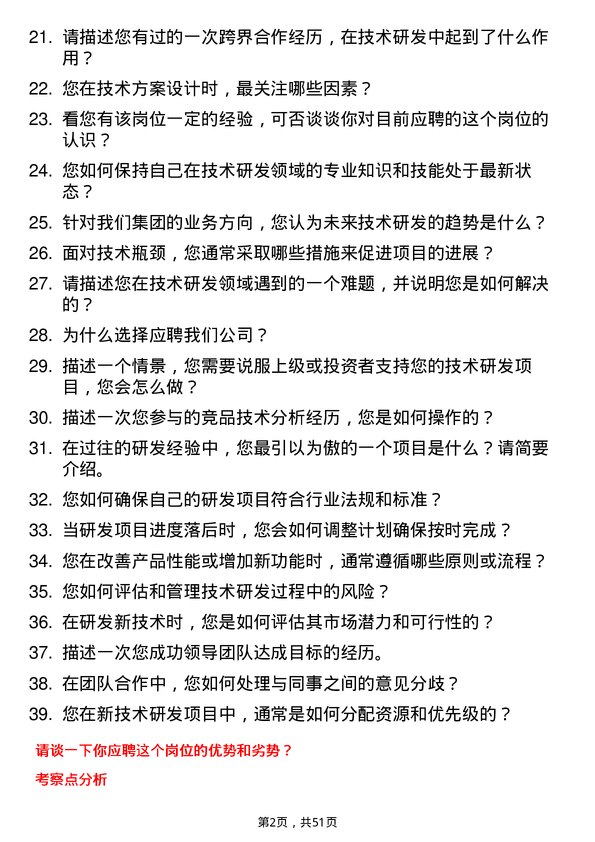 21. 请描述您有过的一次跨界合作经历，在技术研发中起到了什么作用？

22. 您在技术方案设计时，最关注哪些因素？

23. 看您有该岗位一定的经验，可否谈谈你对目前应聘的这个岗位的认识？

24. 您如何保持自己在技术研发领域的专业知识和技能处于最新状态？

25. 针对我们集团的业务方向，您认为未来技术研发的趋势是什么？

26. 面对技术瓶颈，您通常采取哪些措施来促进项目的进展？

27. 请描述您在技术研发领域遇到的一个难题，并说明您是如何解决的？

28. 为什么选择应聘我们公司？

29. 描述一个情景，您需要说服上级或投资者支持您的技术研发项目，您会怎么做？

30. 描述一次您参与的竞品技术分析经历，您是如何操作的？

31. 在过往的研发经验中，您最引以为傲的一个项目是什么？请简要介绍。

32. 您如何确保自己的研发项目符合行业法规和标准？

33. 当研发项目进度落后时，您会如何调整计划确保按时完成？

34. 您在改善产品性能或增加新功能时，通常遵循哪些原则或流程？

35. 您如何评估和管理技术研发过程中的风险？

36. 在研发新技术时，您是如何评估其市场潜力和可行性的？

37. 描述一次您成功领导团队达成目标的经历。

38. 在团队合作中，您如何处理与同事之间的意见分歧？

39. 您在新技术研发项目中，通常是如何分配资源和优先级的？

请谈一下你应聘这个岗位的优势和劣势？

考察点分析

第2页，共51页